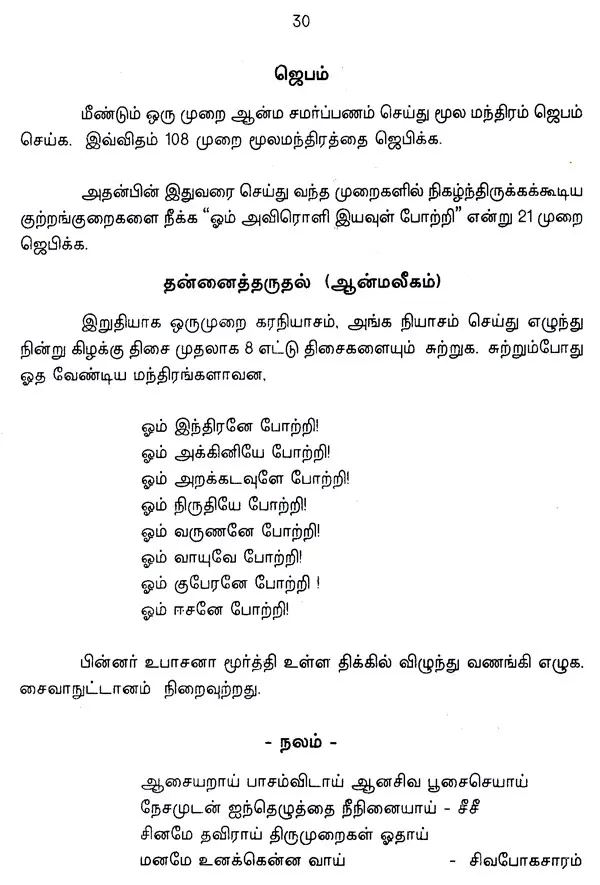 30

ஜெபம்

மீண்டும் ஒரு முறை ஆன்ம சமர்ப்பணம் செய்து மூல மந்திரம் ஜெபம் செய்க. இவ்விதம் 108 முறை மூலமந்திரத்தை ஜெபிக்க.

அதன்பின் இதுவரை செய்து வந்த முறைகளில் நிகழ்ந்திருக்கக்கூடிய குற்றங்குறைகளை நீக்க "ஓம் அவிரொளி இயவுள் போற்றி" என்று 21 முறை ஜெபிக்க.

தன்னைத்தருதல் (ஆன்மலீகம்)

இறுதியாக ஒருமுறை கரநியாசம், அங்க நியாசம் செய்து எழுந்து நின்று கிழக்கு திசை முதலாக 8 எட்டு திசைகளையும் சுற்றுக. சுற்றும்போது ஓத வேண்டிய மந்திரங்களாவன,

ஓம் இந்திரனே போற்றி!
ஓம் அக்கினியே போற்றி!
ஓம் அறக்கடவுளே போற்றி!
ஓம் நிருதியே போற்றி!
ஓம் வருணனே போற்றி!
ஓம் வாயுவே போற்றி!
ஓம் குபேரனே போற்றி !
ஓம் ஈசனே போற்றி!

பின்னர் உபாசனா மூர்த்தி உள்ள திக்கில் விழுந்து வணங்கி எழுக. சைவாநுட்டானம் நிறைவுற்றது.

- நலம் -

ஆசையறாய் பாசம்விடாய் ஆனசிவ பூசைசெயாய்
நேசமுடன் ஐந்தெழுத்தை நீநினையாய் - சீசீ
சினமே தவிராய் திருமுறைகள் ஓதாய்
மனமே உனக்கென்ன வாய் - சிவபோகசாரம்